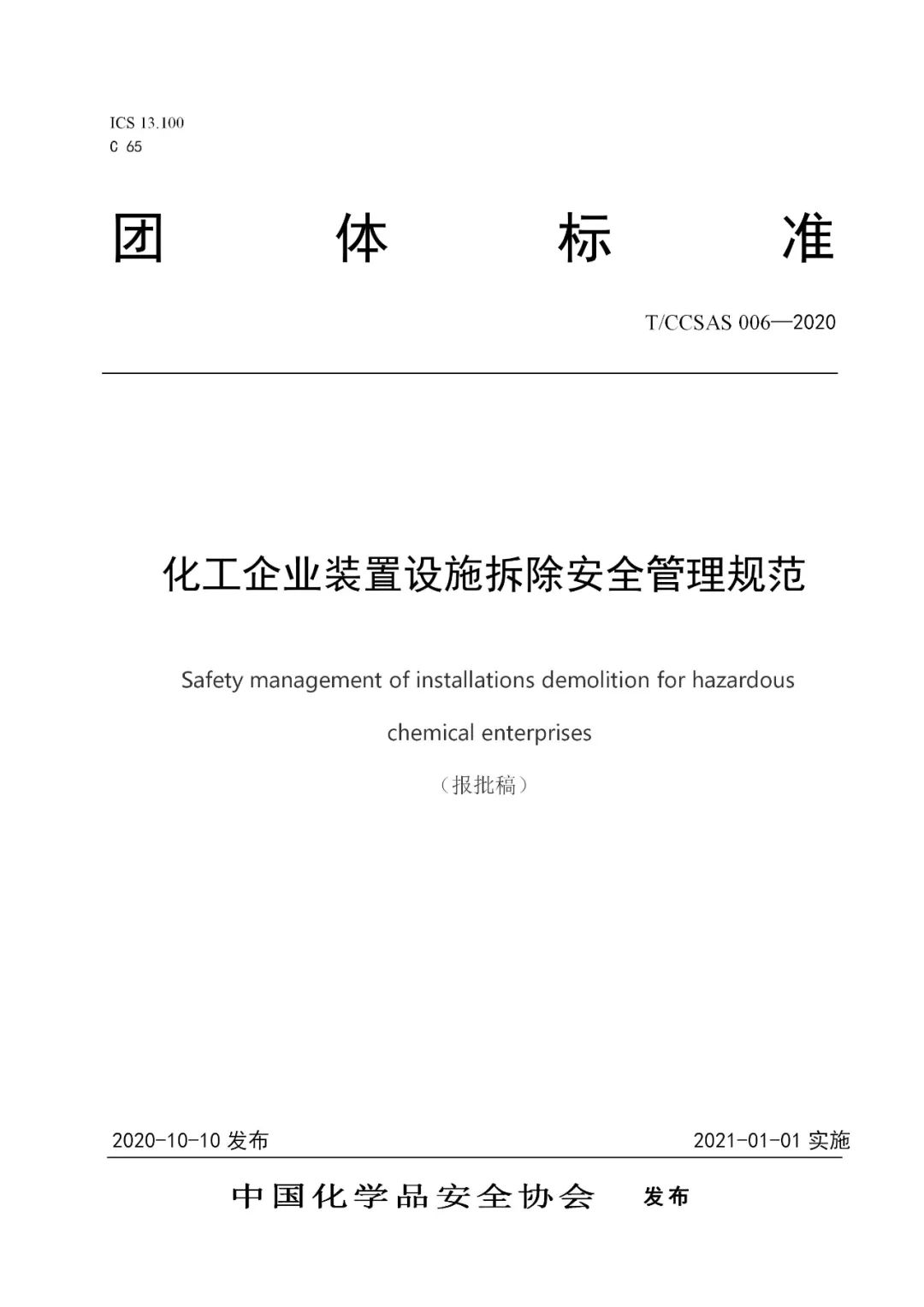 ICS 13.100
C 65

团 体 标 准

T/CCSAS 006—2020

化工企业装置设施拆除安全管理规范

Safety management of installations demolition for hazardous chemical enterprises

（报批稿）

2020-10-10 发布 2021-01-01 实施

中国化学品安全协会 发布